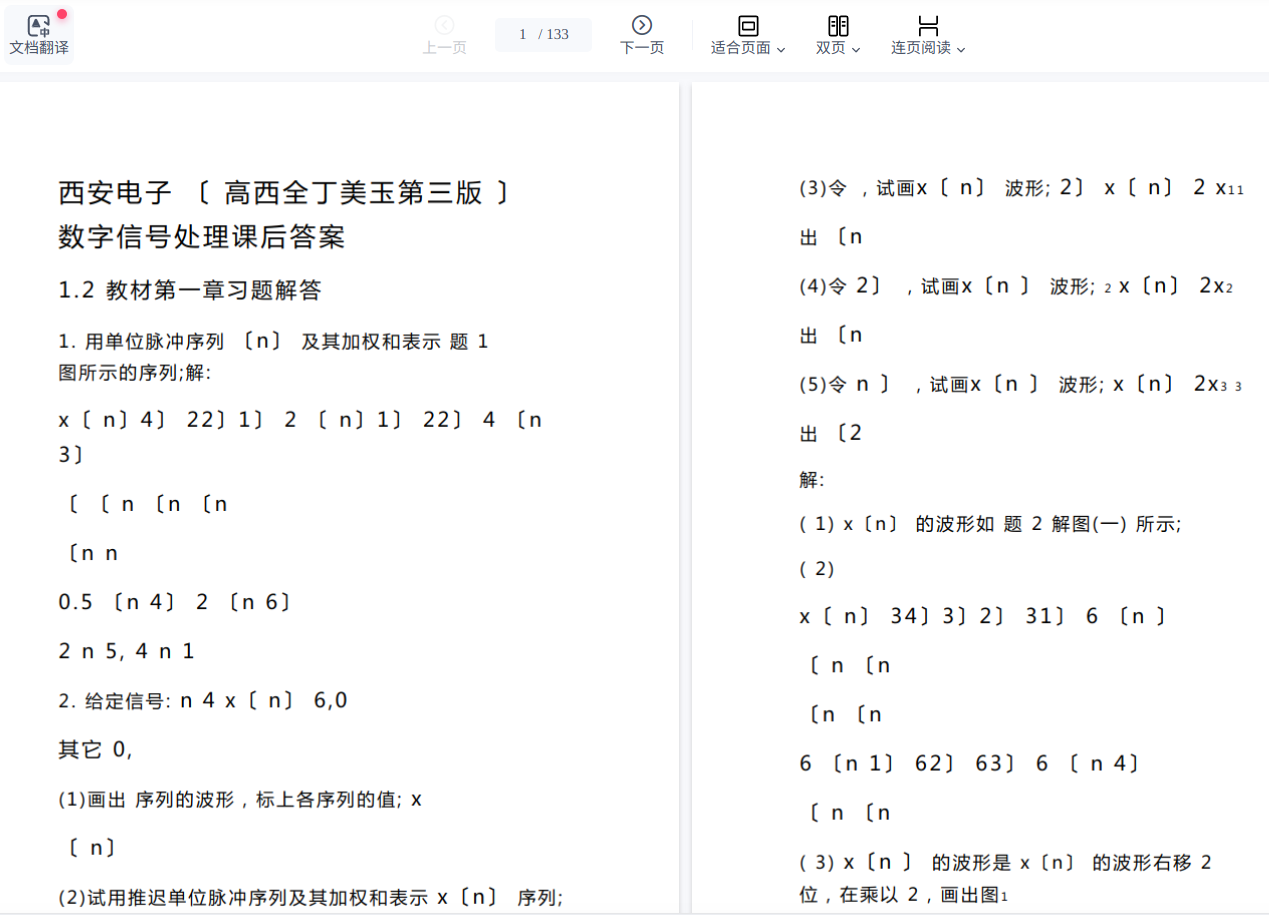 文档翻译

上一页

1 / 133

下一页

适合页面

双页

连页阅读

西安电子 〔 高西全丁美玉第三版 〕
数字信号处理课后答案

1.2 教材第一章习题解答

1. 用单位脉冲序列 〔n〕 及其加权和表示 题 1 图所示的序列;解:

x〔 n〕4〕 22〕1〕 2 〔 n〕1〕 22〕 4 〔n 3〕

〔 〔 n 〔n 〔n

〔n n

0.5 〔n 4〕 2 〔n 6〕

2 n 5, 4 n 1

2. 给定信号: n 4 x〔 n〕 6,0

其它 0,

(1)画出 序列的波形，标上各序列的值; x

〔 n〕

(2)试用推迟单位脉冲序列及其加权和表示 x〔n〕 序列;

(3)令 ，试画x〔 n〕 波形; 2〕 x〔 n〕 2 x11

出 〔n

(4)令 2〕 ，试画x〔n 〕 波形; 2 x〔n〕 2x2

出 〔n

(5)令 n 〕 ，试画x〔n 〕 波形; x〔n〕 2x3 3

出 〔2

解:

( 1) x〔n〕 的波形如 题 2 解图(一) 所示;

( 2)

x〔 n〕 34〕3〕2〕 31〕 6 〔n 〕

〔 n 〔n

〔n 〔n

6 〔n 1〕 62〕 63〕 6 〔 n 4〕

〔 n 〔n

( 3) x〔n 〕 的波形是 x〔n〕 的波形右移 2 位，在乘以 2，画出图1